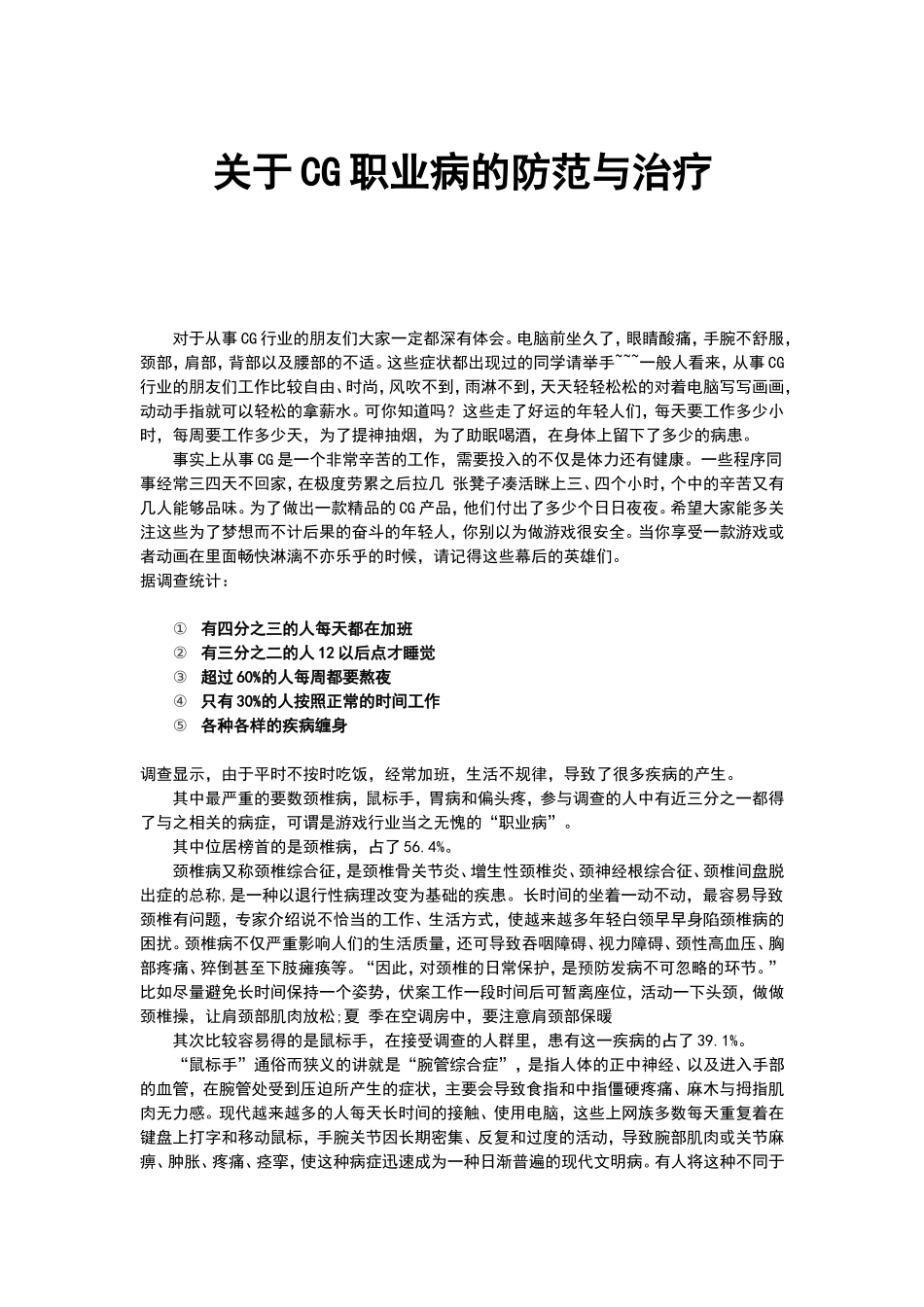 关于CG职业病的防范与治疗

对于从事CG行业的朋友们大家一定都深有体会。电脑前坐久了，眼睛酸痛，手腕不舒服，颈部，肩部，背部以及腰部的不适。这些症状都出现过的同学请举手~~~一般人看来，从事CG行业的朋友们工作比较自由、时尚，风吹不到，雨淋不到，天天轻轻松松的对着电脑写写画画，动动手指就可以轻松的拿薪水。可你知道吗？这些走了好运的年轻人们，每天要工作多少小时，每周要工作多少天，为了提神抽烟，为了助眠喝酒，在身体上留下了多少的病患。

事实上从事CG是一个非常辛苦的工作，需要投入的不仅是体力还有健康。一些程序同事经常三四天不回家，在极度劳累之后拉几 张凳子凑活眯上三、四个小时，个中的辛苦又有几人能够品味。为了做出一款精品的CG产品，他们付出了多少个日日夜夜。希望大家能多关注这些为了梦想而不计后果的奋斗的年轻人，你别以为做游戏很安全。当你享受一款游戏或者动画在里面畅快淋漓不亦乐乎的时候，请记得这些幕后的英雄们。
据调查统计：

① 有四分之三的人每天都在加班
② 有三分之二的人12以后点才睡觉
③ 超过60%的人每周都要熬夜
④ 只有30%的人按照正常的时间工作
⑤ 各种各样的疾病缠身

调查显示，由于平时不按时吃饭，经常加班，生活不规律，导致了很多疾病的产生。

其中最严重的要数颈椎病，鼠标手，胃病和偏头疼，参与调查的人中有近三分之一都得了与之相关的病症，可谓是游戏行业当之无愧的“职业病”。

其中位居榜首的是颈椎病，占了56.4%。

颈椎病又称颈椎综合征，是颈椎骨关节炎、增生性颈椎炎、颈神经根综合征、颈椎间盘脱出症的总称，是一种以退行性病理改变为基础的疾患。长时间的坐着一动不动，最容易导致颈椎有问题，专家介绍说不恰当的工作、生活方式，使越来越多年轻白领早早身陷颈椎病的困扰。颈椎病不仅严重影响人们的生活质量，还可导致吞咽障碍、视力障碍、颈性高血压、胸部疼痛、猝倒甚至下肢瘫痪等。“因此，对颈椎的日常保护，是预防发病不可忽略的环节。”比如尽量避免长时间保持一个姿势，伏案工作一段时间后可暂离座位，活动一下头颈，做做颈椎操，让肩颈部肌肉放松;夏 季在空调房中，要注意肩颈部保暖

其次比较容易得的是鼠标手，在接受调查的人群里，患有这一疾病的占了39.1%。

“鼠标手”通俗而狭义的讲就是“腕管综合症”，是指人体的正中神经、以及进入手部的血管，在腕管处受到压迫所产生的症状，主要会导致食指和中指僵硬疼痛、麻木与拇指肌肉无力感。现代越来越多的人每天长时间的接触、使用电脑，这些上网族多数每天重复着在键盘上打字和移动鼠标，手腕关节因长期密集、反复和过度的活动，导致腕部肌肉或关节麻痹、肿胀、疼痛、痉挛，使这种病症迅速成为一种日渐普遍的现代文明病。有人将这种不同于